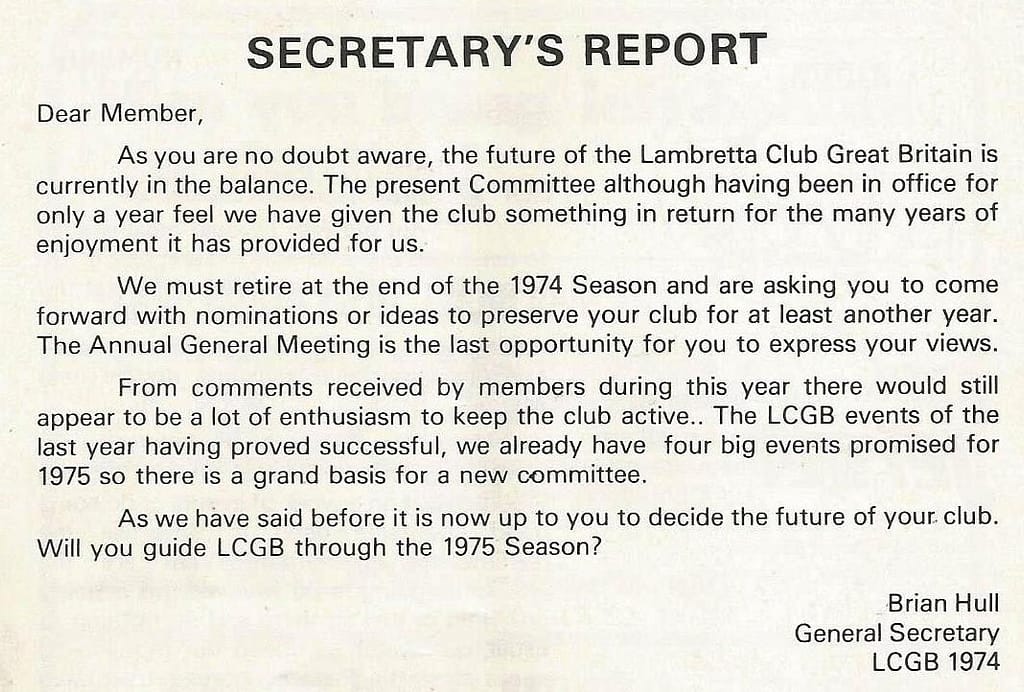 SECRETARY'S REPORT

Dear Member,

As you are no doubt aware, the future of the Lambretta Club Great Britain is currently in the balance. The present Committee although having been in office for only a year feel we have given the club something in return for the many years of enjoyment it has provided for us.

We must retire at the end of the 1974 Season and are asking you to come forward with nominations or ideas to preserve your club for at least another year. The Annual General Meeting is the last opportunity for you to express your views.

From comments received by members during this year there would still appear to be a lot of enthusiasm to keep the club active.. The LCGB events of the last year having proved successful, we already have four big events promised for 1975 so there is a grand basis for a new committee.

As we have said before it is now up to you to decide the future of your club. Will you guide LCGB through the 1975 Season?

Brian Hull
General Secretary
LCGB 1974